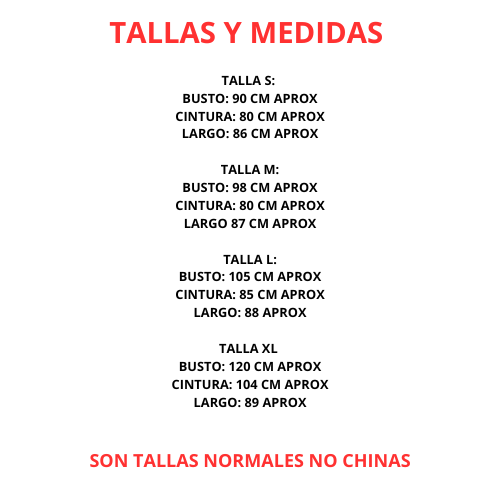 TALLAS Y MEDIDAS

TALLA S:
BUSTO: 90 CM APROX
CINTURA: 80 CM APROX
LARGO: 86 CM APROX

TALLA M:
BUSTO: 98 CM APROX
CINTURA: 80 CM APROX
LARGO 87 CM APROX

TALLA L:
BUSTO: 105 CM APROX
CINTURA: 85 CM APROX
LARGO: 88 APROX

TALLA XL
BUSTO: 120 CM APROX
CINTURA: 104 CM APROX
LARGO: 89 APROX

SON TALLAS NORMALES NO CHINAS